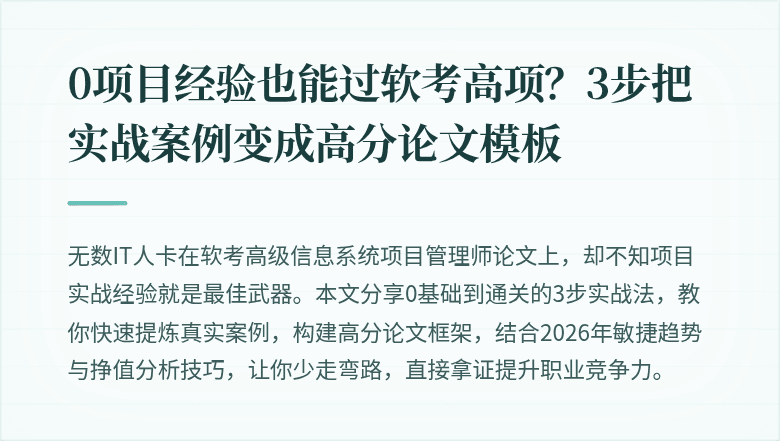 0项目经验也能过软考高项？3步把实战案例变成高分论文模板

无数IT人卡在软考高级信息系统项目管理师论文上，却不知项目实战经验就是最佳武器。本文分享0基础到通关的3步实战法，教你快速提炼真实案例，构建高分论文框架，结合2026年敏捷趋势与挣值分析技巧，让你少走弯路，直接拿证提升职业竞争力。